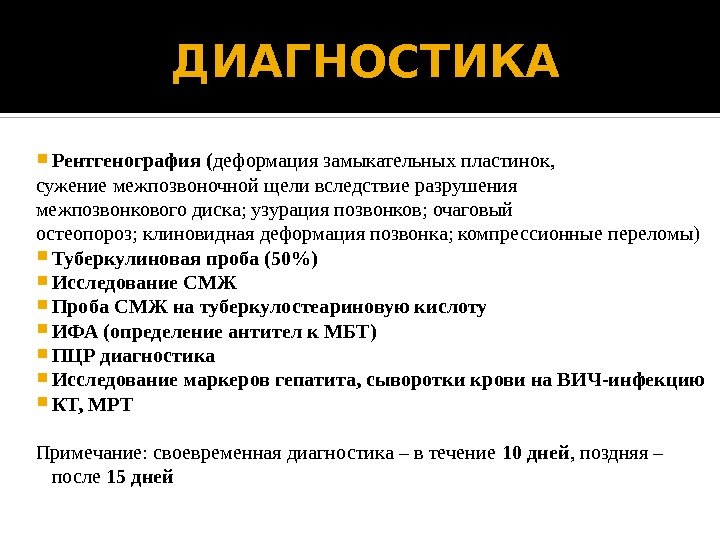 ДИАГНОСТИКА

Рентгенография (деформация замыкательных пластинок, сужение межпозвоночной щели вследствие разрушения межпозвонкового диска; узурация позвонков; очаговый остеопороз; клиновидная деформация позвонка; компрессионные переломы)
Туберкулиновая проба (50%)
Исследование СМЖ
Проба СМЖ на туберкулостеариновую кислоту
ИФА (определение антител к МБТ)
ПЦР диагностика
Исследование маркеров гепатита, сыворотки крови на ВИЧ-инфекцию
КТ, МРТ

Примечание: своевременная диагностика – в течение 10 дней, поздняя – после 15 дней